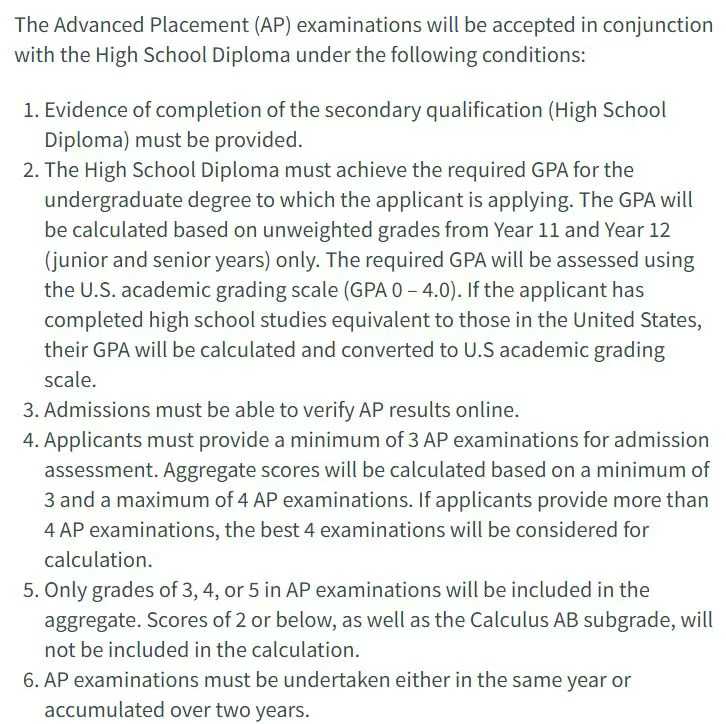 The Advanced Placement (AP) examinations will be accepted in conjunction with the High School Diploma under the following conditions:

1. Evidence of completion of the secondary qualification (High School Diploma) must be provided.
2. The High School Diploma must achieve the required GPA for the undergraduate degree to which the applicant is applying. The GPA will be calculated based on unweighted grades from Year 11 and Year 12 (junior and senior years) only. The required GPA will be assessed using the U.S. academic grading scale (GPA 0 – 4.0). If the applicant has completed high school studies equivalent to those in the United States, their GPA will be calculated and converted to U.S academic grading scale.
3. Admissions must be able to verify AP results online.
4. Applicants must provide a minimum of 3 AP examinations for admission assessment. Aggregate scores will be calculated based on a minimum of 3 and a maximum of 4 AP examinations. If applicants provide more than 4 AP examinations, the best 4 examinations will be considered for calculation.
5. Only grades of 3, 4, or 5 in AP examinations will be included in the aggregate. Scores of 2 or below, as well as the Calculus AB subgrade, will not be included in the calculation.
6. AP examinations must be undertaken either in the same year or accumulated over two years.